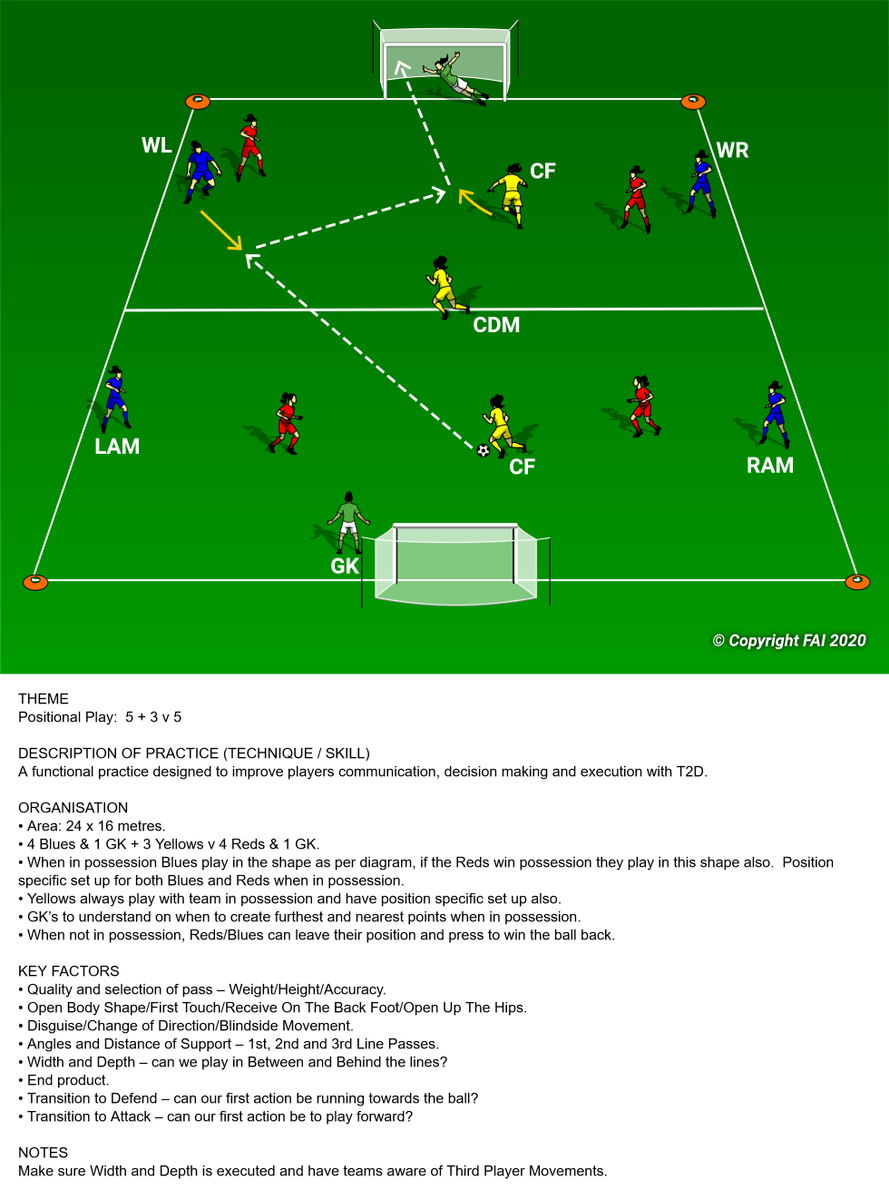 WL

CF

WR

CDM

LAM

CF

RAM

GK

© Copyright FAI 2020

THEME
Positional Play: 5 + 3 v 5

DESCRIPTION OF PRACTICE (TECHNIQUE / SKILL)
A functional practice designed to improve players communication, decision making and execution with T2D.

ORGANISATION
• Area: 24 x 16 metres.
• 4 Blues & 1 GK + 3 Yellows v 4 Reds & 1 GK.
• When in possession Blues play in the shape as per diagram, if the Reds win possession they play in this shape also. Position specific set up for both Blues and Reds when in possession.
• Yellows always play with team in possession and have position specific set up also.
• GK's to understand on when to create furthest and nearest points when in possession.
• When not in possession, Reds/Blues can leave their position and press to win the ball back.

KEY FACTORS
• Quality and selection of pass – Weight/Height/Accuracy.
• Open Body Shape/First Touch/Receive On The Back Foot/Open Up The Hips.
• Disguise/Change of Direction/Blindside Movement.
• Angles and Distance of Support – 1st, 2nd and 3rd Line Passes.
• Width and Depth – can we play in Between and Behind the lines?
• End product.
• Transition to Defend – can our first action be running towards the ball?
• Transition to Attack – can our first action be to play forward?

NOTES
Make sure Width and Depth is executed and have teams aware of Third Player Movements.